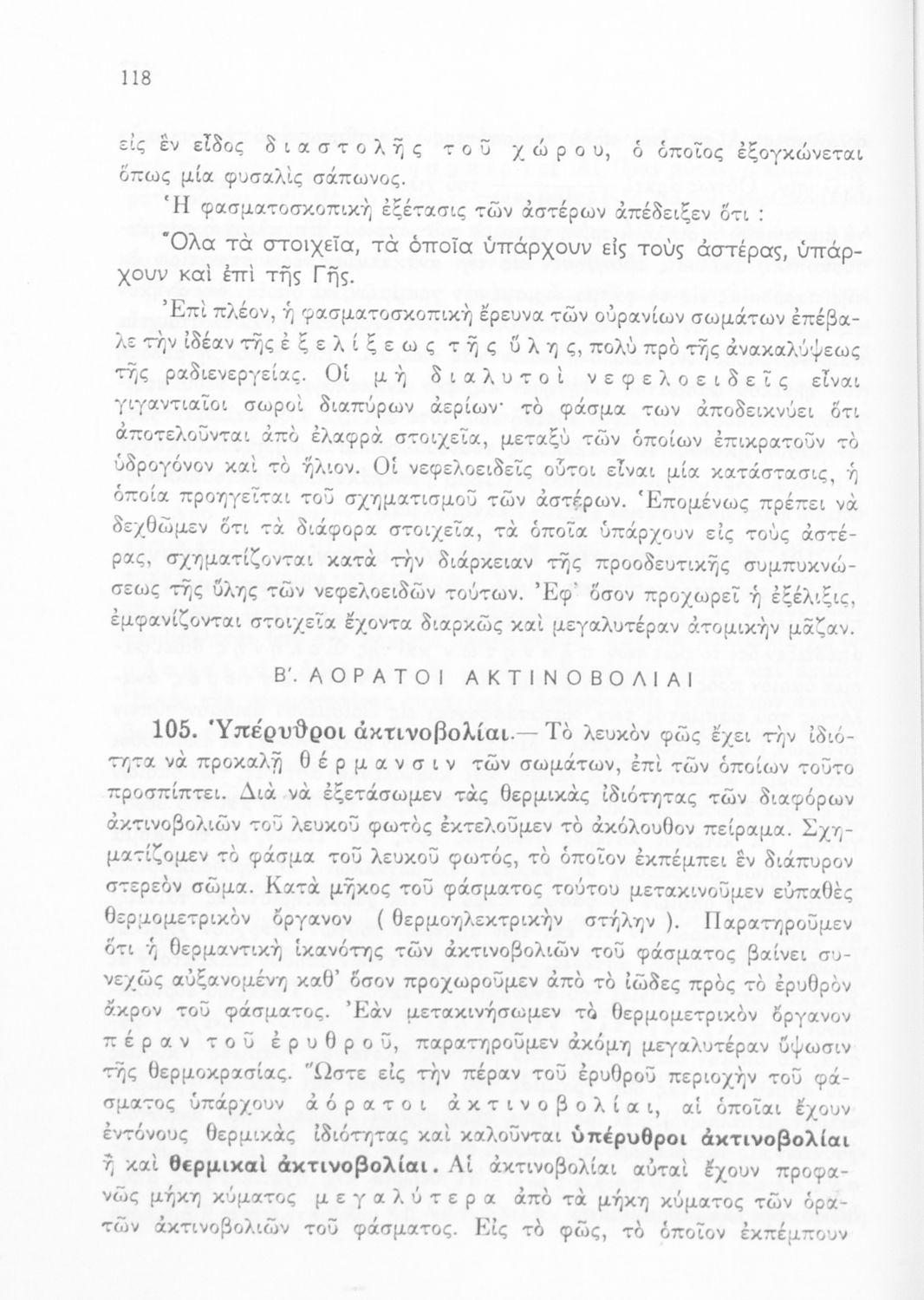 118

εἰς ἓν εἶδος διαστολῆς τοῦ χώρου, ὁ ὁποῖος ἐξογκώνεται ὅπως μία φυσαλὶς σάπωνος.

Ἡ φασματοσκοπικὴ ἐξέτασις τῶν ἀστέρων ἀπέδειξεν ὅτι :

Ὅλα τὰ στοιχεῖα, τὰ ὁποῖα ὑπάρχουν εἰς τοὺς ἀστέρας, ὑπάρχουν καὶ ἐπὶ τῆς Γῆς.

Ἐπὶ πλέον, ἡ φασματοσκοπικὴ ἔρευνα τῶν οὐρανίων σωμάτων ἐπέβαλε τὴν ἰδέαν τῆς ἐξελίξεως τῆς ὕλης, πολὺ πρὸ τῆς ἀνακαλύψεως τῆς ραδιενεργείας. Οἱ μὴ διαλυτοὶ νεφελοειδεῖς εἶναι γιγαντιαῖοι σωροὶ διαπύρων ἀερίων· τὸ φάσμα των ἀποδεικνύει ὅτι ἀποτελοῦνται ἀπὸ ἐλαφρὰ στοιχεῖα, μεταξὺ τῶν ὁποίων ἐπικρατοῦν τὸ ὑδρογόνον καὶ τὸ ἥλιον. Οἱ νεφελοειδεῖς οὗτοι εἶναι μία κατάστασις, ἡ ὁποία προηγεῖται τοῦ σχηματισμοῦ τῶν ἀστέρων. Ἑπομένως πρέπει νὰ δεχθῶμεν ὅτι τὰ διάφορα στοιχεῖα, τὰ ὁποῖα ὑπάρχουν εἰς τοὺς ἀστέρας, σχηματίζονται κατὰ τὴν διάρκειαν τῆς προοδευτικῆς συμπυκνώσεως τῆς ὕλης τῶν νεφελοειδῶν τούτων. Ἐφ' ὅσον προχωρεῖ ἡ ἐξέλιξις, ἐμφανίζονται στοιχεῖα ἔχοντα διαρκῶς καὶ μεγαλυτέραν ἀτομικὴν μᾶζαν.

Β'. ΑΟΡΑΤΟΙ ΑΚΤΙΝΟΒΟΛΙΑΙ

105. Ὑπέρυθροι ἀκτινοβολίαι.— Τὸ λευκὸν φῶς ἔχει τὴν ἰδιότητα νὰ προκαλῇ θέρμανσιν τῶν σωμάτων, ἐπὶ τῶν ὁποίων τοῦτο προσπίπτει. Διὰ νὰ ἐξετάσωμεν τὰς θερμικὰς ἰδιότητας τῶν διαφόρων ἀκτινοβολιῶν τοῦ λευκοῦ φωτὸς ἐκτελοῦμεν τὸ ἀκόλουθον πείραμα. Σχηματίζομεν τὸ φάσμα τοῦ λευκοῦ φωτός, τὸ ὁποῖον ἐκπέμπει ἓν διάπυρον στερεὸν σῶμα. Κατὰ μῆκος τοῦ φάσματος τούτου μετακινοῦμεν εὐπαθὲς θερμομετρικὸν ὄργανον ( θερμοηλεκτρικὴν στήλην ). Παρατηροῦμεν ὅτι ἡ θερμαντικὴ ἱκανότης τῶν ἀκτινοβολιῶν τοῦ φάσματος βαίνει συνεχῶς αὐξανομένη καθ' ὅσον προχωροῦμεν ἀπὸ τὸ ἰῶδες πρὸς τὸ ἐρυθρὸν ἄκρον τοῦ φάσματος. Ἐὰν μετακινήσωμεν τὸ θερμομετρικὸν ὄργανον πέραν τοῦ ἐρυθροῦ, παρατηροῦμεν ἀκόμη μεγαλυτέραν ὕψωσιν τῆς θερμοκρασίας. Ὥστε εἰς τὴν πέραν τοῦ ἐρυθροῦ περιοχὴν τοῦ φάσματος ὑπάρχουν ἀόρατοι ἀκτινοβολίαι, αἱ ὁποῖαι ἔχουν ἐντόνους θερμικὰς ἰδιότητας καὶ καλοῦνται ὑπέρυθροι ἀκτινοβολίαι ἢ καὶ θερμικαὶ ἀκτινοβολίαι. Αἱ ἀκτινοβολίαι αὐταὶ ἔχουν προφανῶς μήκη κύματος μεγαλύτερα ἀπὸ τὰ μήκη κύματος τῶν ὁρατῶν ἀκτινοβολιῶν τοῦ φάσματος. Εἰς τὸ φῶς, τὸ ὁποῖον ἐκπέμπουν